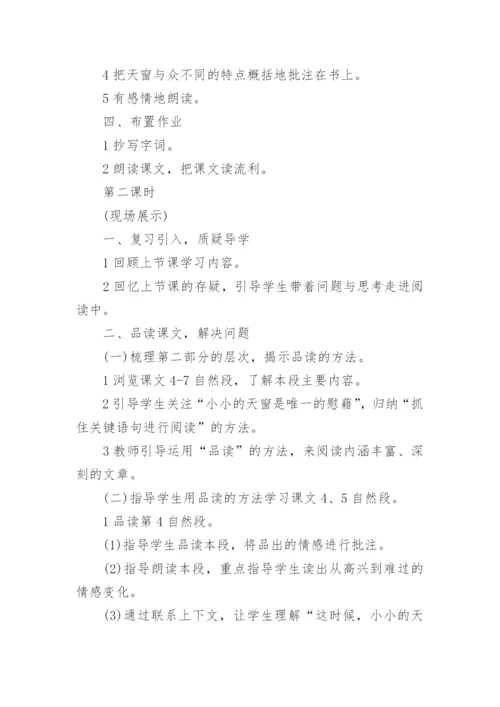 4 把天窗与众不同的特点概括地批注在书上。

5 有感情地朗读。

四、布置作业

1 抄写字词。

2 朗读课文，把课文读流利。

第二课时

(现场展示)

一、复习引入，质疑导学

1 回顾上节课学习内容。

2 回忆上节课的存疑，引导学生带着问题与思考走进阅读中。

二、品读课文，解决问题

(一)梳理第二部分的层次，揭示品读的方法。

1 浏览课文 4-7 自然段，了解本段主要内容。

2 引导学生关注“小小的天窗是唯一的慰藉”，归纳“抓住关键语句进行阅读”的方法。

3 教师引导运用“品读”的方法，来阅读内涵丰富、深刻的文章。

(二)指导学生用品读的方法学习课文 4、5 自然段。

1 品读第 4 自然段。

(1)指导学生品读本段，将品出的情感进行批注。

(2)指导朗读本段，重点指导学生读出从高兴到难过的情感变化。

(3)通过联系上下文，让学生理解“这时候，小小的天